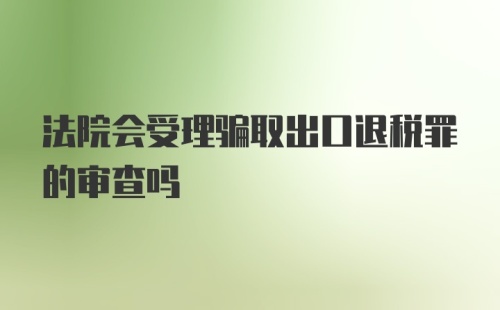 法院会受理骗取出口退税罪的审查吗